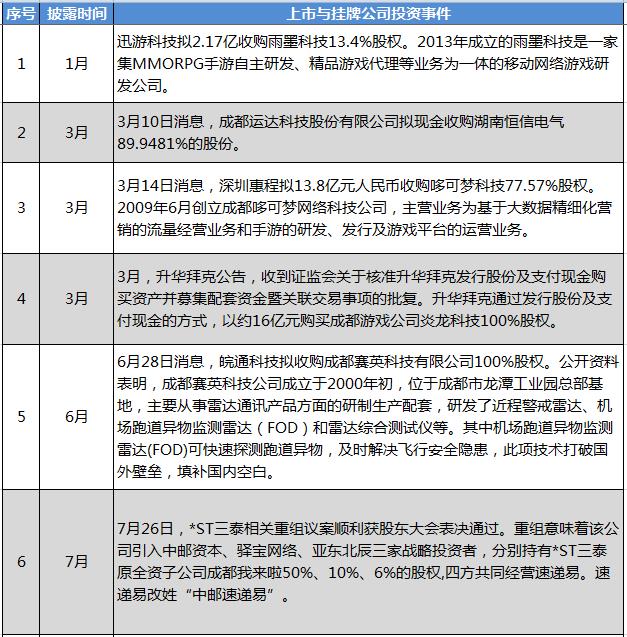 | 序号 | 披露时间 | 上市与挂牌公司投资事件 |
|---|---|---|
| 1 | 1月 | 迅游科技拟2.17亿收购雨墨科技13.4%股权。2013年成立的雨墨科技是一家集MMORPG手游自主研发、精品游戏代理等业务为一体的移动网络游戏研发公司。 |
| 2 | 3月 | 3月10日消息，成都运达科技股份有限公司拟现金收购湖南恒信电气89.9481%的股份。 |
| 3 | 3月 | 3月14日消息，深圳惠程拟13.8亿元人民币收购哆可梦科技77.57%股权。2009年6月创立成都哆可梦网络科技公司，主营业务为基于大数据精细化营销的流量经营业务和手游的研发、发行及游戏平台的运营业务。 |
| 4 | 3月 | 3月，升华拜克公告，收到证监会关于核准升华拜克发行股份及支付现金购买资产并募集配套资金暨关联交易事项的批复。升华拜克通过发行股份及支付现金的方式，以约16亿元购买成都游戏公司炎龙科技100%股权。 |
| 5 | 6月 | 6月28日消息，皖通科技拟收购成都赛英科技有限公司100%股权。公开资料表明，成都赛英科技公司成立于2000年初，位于成都市龙潭工业园总部基地，主要从事雷达通讯产品方面的研制生产配套，研发了近程警戒雷达、机场跑道异物监测雷达（FOD）和雷达综合测试仪等。其中机场跑道异物监测雷达(FOD)可快速探测跑道异物，及时解决飞行安全隐患，此项技术打破国外壁垒，填补国内空白。 |
| 6 | 7月 | 7月26日，*ST三泰相关重组议案顺利获股东大会表决通过。重组意味着该公司引入中邮资本、驿宝网络、亚东北辰三家战略投资者，分别持有*ST三泰原全资子公司成都我来啦50%、10%、6%的股权,四方共同经营速递易。速递易改姓“中邮速递易”。 |